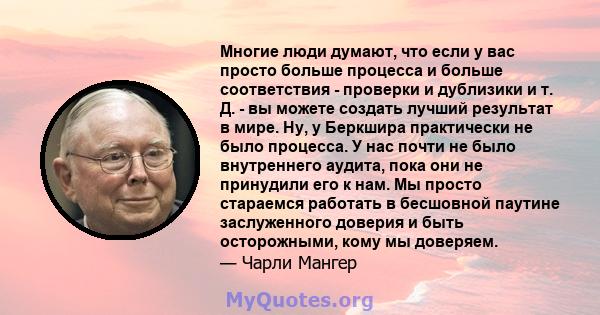 Многие люди думают, что если у вас просто больше процесса и больше соответствия - проверки и дублизики и т. Д. - вы можете создать лучший результат в мире. Ну, у Беркшира практически не было процесса. У нас почти не было внутреннего аудита, пока они не принудили его к нам. Мы просто стараемся работать в бесшовной паутине заслуженного доверия и быть осторожными, кому мы доверяем.
— Чарли Мангер

MyQuotes.org